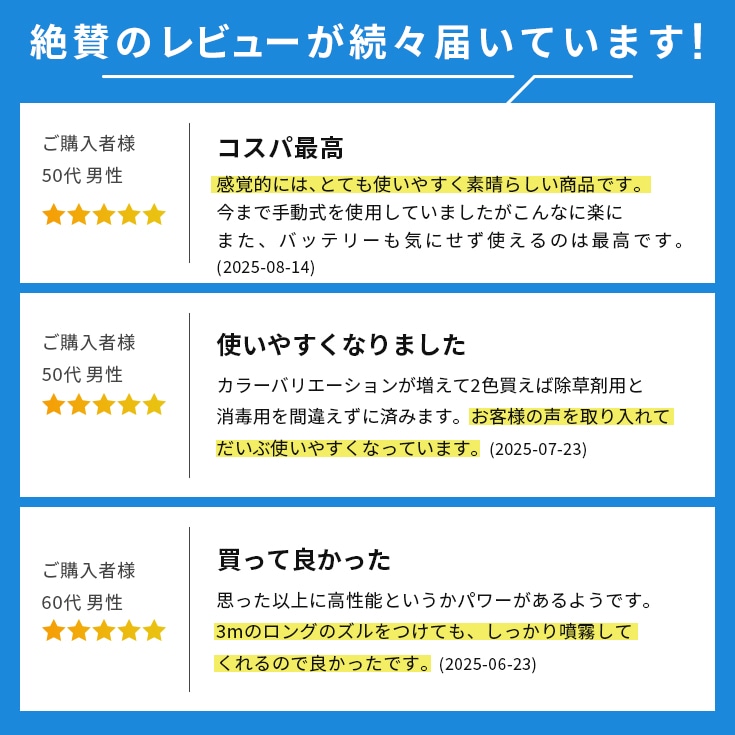 絶賛のレビューが続々届いています!

ご購入者様
50代 男性

コスパ最高

感覚的には、とても使いやすく素晴らしい商品です。今まで手動式を使用していましたがこんなに楽にまた、バッテリーも気にせず使えるのは最高です。(2025-08-14)

ご購入者様
50代 男性

使いやすくなりました

カラーバリエーションが増えて2色買えば除草剤用と消毒用を間違えずに済みます。お客様の声を取り入れてだいぶ使いやすくなっています。(2025-07-23)

ご購入者様
60代 男性

買って良かった

思った以上に高性能というかパワーがあるようです。3mのロングのズルをつけても、しっかり噴霧してくれるので良かったです。(2025-06-23)